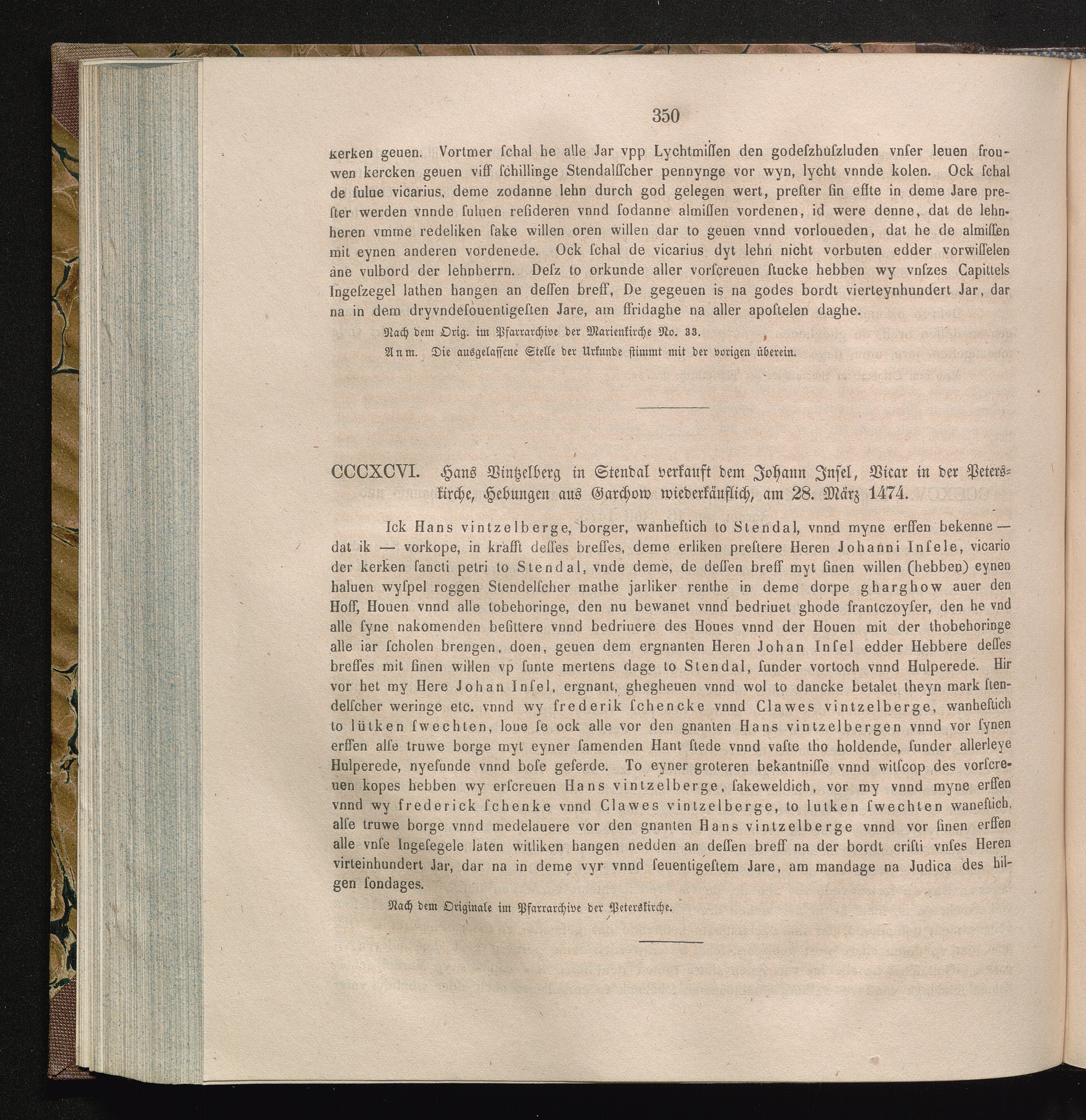 350

kerken geuen. Vortmer ſchal he alle Jar vpp Lychtmiſſen den godeſzhuſzluden vnſer leuen frouwen kercken geuen viff ſchillinge Stendalſſcher pennynge vor wyn, lycht vnnde kolen. Ock ſchal de ſulue vicarius, deme zodanne lehn durch god gelegen wert, preſter ſin effte in deme Jare preſter werden vnnde ſuluen reſideren vnnd ſodanne almiſſen vordenen, id were denne, dat de lehnheren vmme redeliken ſake willen oren willen dar to geuen vnnd vorloueden, dat he de almiſſen mit eynen anderen vordenede. Ock ſchal de vicarius dyt lehn nicht vorbuten edder vorwiſſelen ane vulbord der lehnherrn. Deſz to orkunde aller vorſcreuen ſtucke hebben wy vnſzes Capittels Ingeſzegel lathen hangen an deſſen breff, De gegeuen is na godes bordt vierteynhundert Jar, dar na in dem dryvndeſouentigeſten Jare, am ffridaghe na aller apoſtelen daghe.

Nach dem Orig. im Pfarrarchive der Marienkirche No. 33.

Anm. Die ausgelassene Stelle der Urkunde stimmt mit der vorigen überein.

CCCXCVI. Hans Vintzelberg in Stendal verkauft dem Johann Insel, Vicar in der Peterskirche, Hebungen aus Garchow wiederkäuflich, am 28. März 1474.

Ick Hans vintzelberge, borger, wanheſtich to Stendal, vnnd myne erffen bekenne — dat ik — vorkope, in krafft deſſes breffes, deme erliken preſtere Heren Johanni Inſele, vicario der kerken ſancti petri to Stendal, vnde deme, de deſſen breff myt ſinen willen (hebben) eynen haluen wyſpel roggen Stendelſcher mathe jarliker renthe in deme dorpe gharghow auer den Hoff, Houen vnnd alle tobehoringe, den nu bewanet vnnd bedriuet ghode frantczoyſer, den he vnd alle ſyne nakomenden beſittere vnnd bedriuere des Houes vnnd der Houen mit der thobehoringe alle iar ſcholen brengen, doen, geuen dem ergnanten Heren Johan Inſel edder Hebbere deſſes breffes mit ſinen willen vp ſunte mertens dage to Stendal, ſunder vortoch vnnd Hulperede. Hir vor het my Here Johan Inſel, ergnant, ghegheuen vnnd wol to dancke betalet theyn mark ſtendelſcher weringe etc. vnnd wy frederik ſchencke vnnd Clawes vintzelberge, wanheſtich to lütken ſwechten, loue ſe ock alle vor den gnanten Hans vintzelbergen vnnd vor ſynen erffen alſe truwe borge myt eyner ſamenden Hant ſtede vnnd vaſte tho holdende, ſunder allerleye Hulperede, nyeſunde vnnd boſe geferde. To eyner groteren bekantniſſe vnnd witſcop des vorſcreuen kopes hebben wy erſcreuen Hans vintzelberge, ſakeweldich, vor my vnnd myne erffen vnnd wy frederick ſchenke vnnd Clawes vintzelberge, to lutken ſwechten waneſtich, alſe truwe borge vnnd medelauere vor den gnanten Hans vintzelberge vnnd vor ſinen erffen alle vnſe Ingeſegele laten witliken hangen nedden an deſſen breff na der bordt criſti vnſes Heren virteinhundert Jar, dar na in deme vyr vnnd ſeuentigeſtem Jare, am mandage na Judica des hilgen ſondages.

Nach dem Originale im Pfarrarchive der Peterskirche.